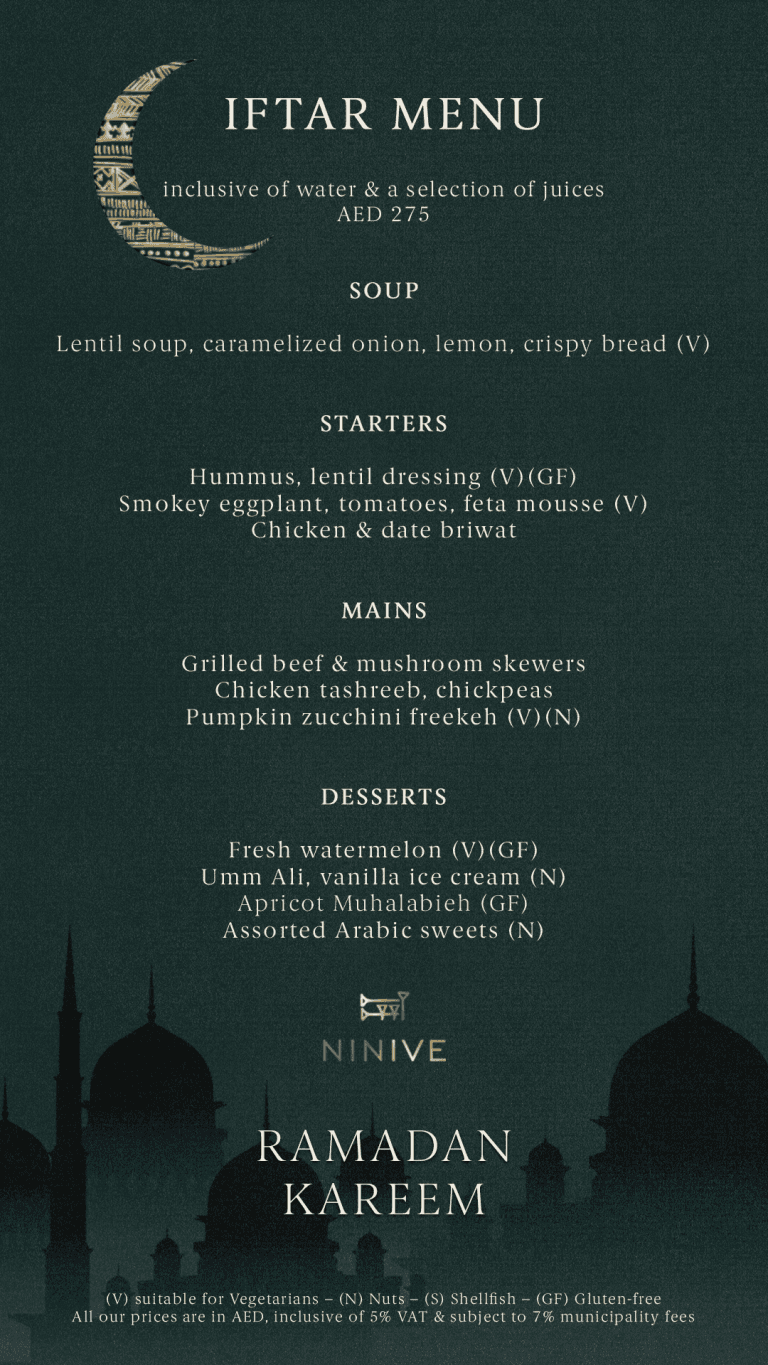 IFTAR MENU

inclusive of water & a selection of juices
AED 275

SOUP

Lentil soup, caramelized onion, lemon, crispy bread (V)

STARTERS

Hummus, lentil dressing (V)(GF)
Smokey eggplant, tomatoes, feta mousse (V)
Chicken & date briwat

MAINS

Grilled beef & mushroom skewers
Chicken tashreeb, chickpeas
Pumpkin zucchini freekeh (V)(N)

DESSERTS

Fresh watermelon (V)(GF)
Umm Ali, vanilla ice cream (N)
Apricot Muhalabieh (GF)
Assorted Arabic sweets (N)

NINIVE

RAMADAN
KAREEM

(V) suitable for Vegetarians – (N) Nuts – (S) Shellfish – (GF) Gluten-free
All our prices are in AED, inclusive of 5% VAT & subject to 7% municipality fees